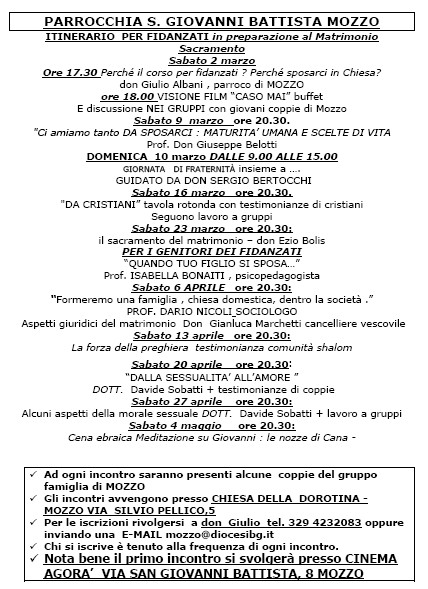 PARROCCHIA S. GIOVANNI BATTISTA MOZZO
ITINERARIO PER FIDANZATI in preparazione al Matrimonio Sacramento
Sabato 2 marzo
Ore 17.30 Perché il corso per fidanzati ? Perché sposarci in Chiesa?
don Giulio Albani , parroco di MOZZO
ore 18.00 VISIONE FILM "CASO MAI" buffet
E discussione NEI GRUPPI con giovani coppie di Mozzo
Sabato 9 marzo ore 20.30.
"Ci amiamo tanto DA SPOSARCI : MATURITA' UMANA E SCELTE DI VITA
Prof. Don Giuseppe Belotti
DOMENICA 10 marzo DALLE 9.00 ALLE 15.00
GIORNATA DI FRATERNITÀ insieme a ....
GUIDATO DA DON SERGIO BERTOCCHI
Sabato 16 marzo ore 20.30.
"DA CRISTIANI" tavola rotonda con testimonianze di cristiani
Seguono lavoro a gruppi
Sabato 23 marzo ore 20.30:
il sacramento del matrimonio – don Ezio Bolis
PER I GENITORI DEI FIDANZATI
"QUANDO TUO FIGLIO SI SPOSA..."
Prof. ISABELLA BONAITI , psicopedagogista
Sabato 6 APRILE ore 20.30:
"Formeremo una famiglia , chiesa domestica, dentro la società ."
PROF. DARIO NICOLI SOCIOLOGO
Aspetti giuridici del matrimonio Don Gianluca Marchetti cancelliere vescovile
Sabato 13 aprile ore 20.30:
La forza della preghiera testimonianza comunità shalom
Sabato 20 aprile ore 20.30:
"DALLA SESSUALITA' ALL'AMORE "
DOTT. Davide Sobatti + testimonianze di coppie
Sabato 27 aprile ore 20.30:
Alcuni aspetti della morale sessuale DOTT. Davide Sobatti + lavoro a gruppi
Sabato 4 maggio ore 20.30:
Cena ebraica Meditazione su Giovanni : le nozze di Cana -

✓ Ad ogni incontro saranno presenti alcune coppie del gruppo famiglia di MOZZO
✓ Gli incontri avvengono presso CHIESA DELLA DOROTINA - MOZZO VIA SILVIO PELLICO,5
✓ Per le iscrizioni rivolgersi a don Giulio tel. 329 4232083 oppure inviando una E-MAIL mozzo@diocesibg.it
✓ Chi si iscrive è tenuto alla frequenza di ogni incontro.
✓ Nota bene il primo incontro si svolgerà presso CINEMA AGORA' VIA SAN GIOVANNI BATTISTA, 8 MOZZO